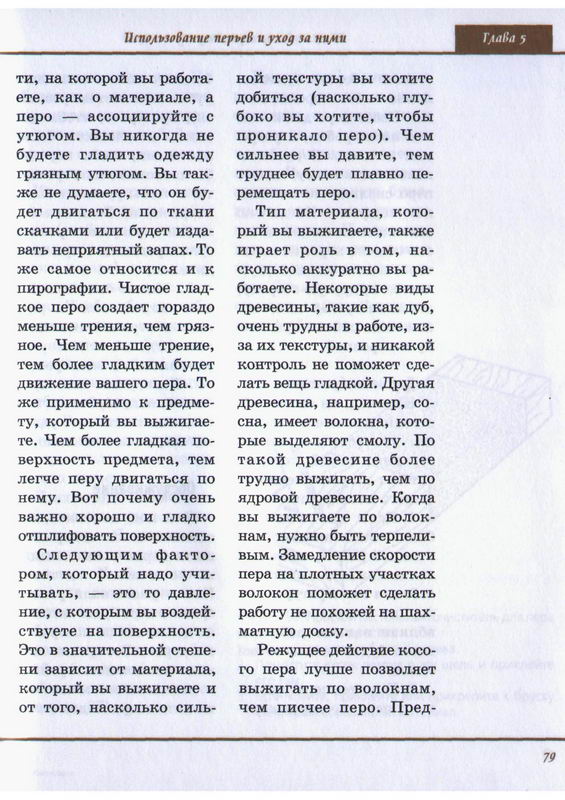 Использование перьев и уход за ними

Глава 5

ти, на которой вы работаете, как о материале, а перо — ассоциируйте с утюгом. Вы никогда не будете гладить одежду грязным утюгом. Вы также не думаете, что он будет двигаться по ткани скачками или будет издавать неприятный запах. То же самое относится и к пирографии. Чистое гладкое перо создает гораздо меньше трения, чем грязное. Чем меньше трение, тем более гладким будет движение вашего пера. То же применимо к предмету, который вы выжигаете. Чем более гладкая поверхность предмета, тем легче перу двигаться по нему. Вот почему очень важно хорошо и гладко отшлифовать поверхность.

Следующим фактором, который надо учитывать, — это то давление, с которым вы воздействуете на поверхность. Это в значительной степени зависит от материала, который вы выжигаете и от того, насколько сильной текстуры вы хотите добиться (насколько глубоко вы хотите, чтобы проникало перо). Чем сильнее вы давите, тем труднее будет плавно перемещать перо.

Тип материала, который вы выжигаете, также играет роль в том, насколько аккуратно вы работаете. Некоторые виды древесины, такие как дуб, очень трудны в работе, из-за их текстуры, и никакой контроль не поможет сделать вещь гладкой. Другая древесина, например, сосна, имеет волокна, которые выделяют смолу. По такой древесине более трудно выжигать, чем по ядровой древесине. Когда вы выжигаете по волокнам, нужно быть терпеливым. Замедление скорости пера на плотных участках волокон поможет сделать работу не похожей на шахматную доску.

Режущее действие косого пера лучше позволяет выжигать по волокнам, чем писчее перо. Пред-

79